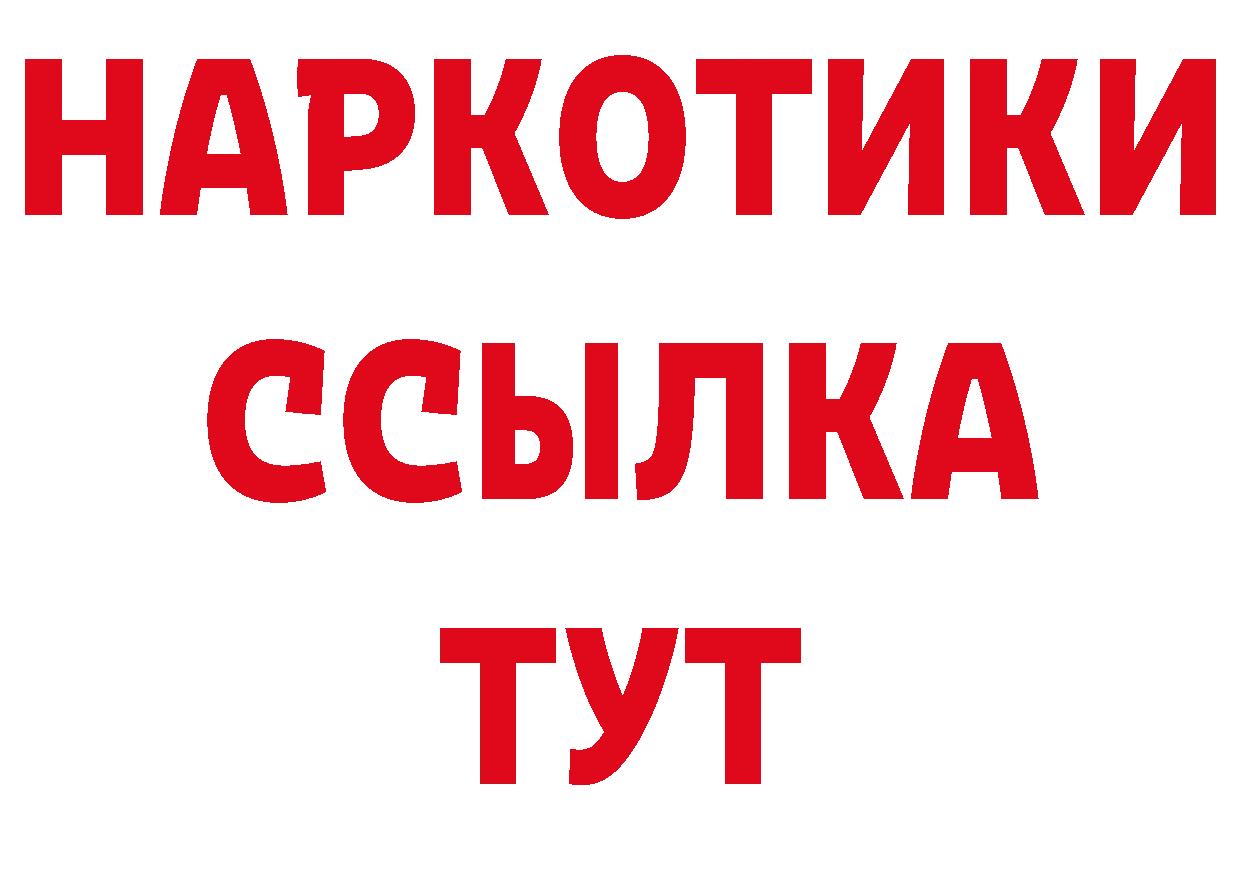 НАРКОТИКИ
ССЫЛКА
ТУТ